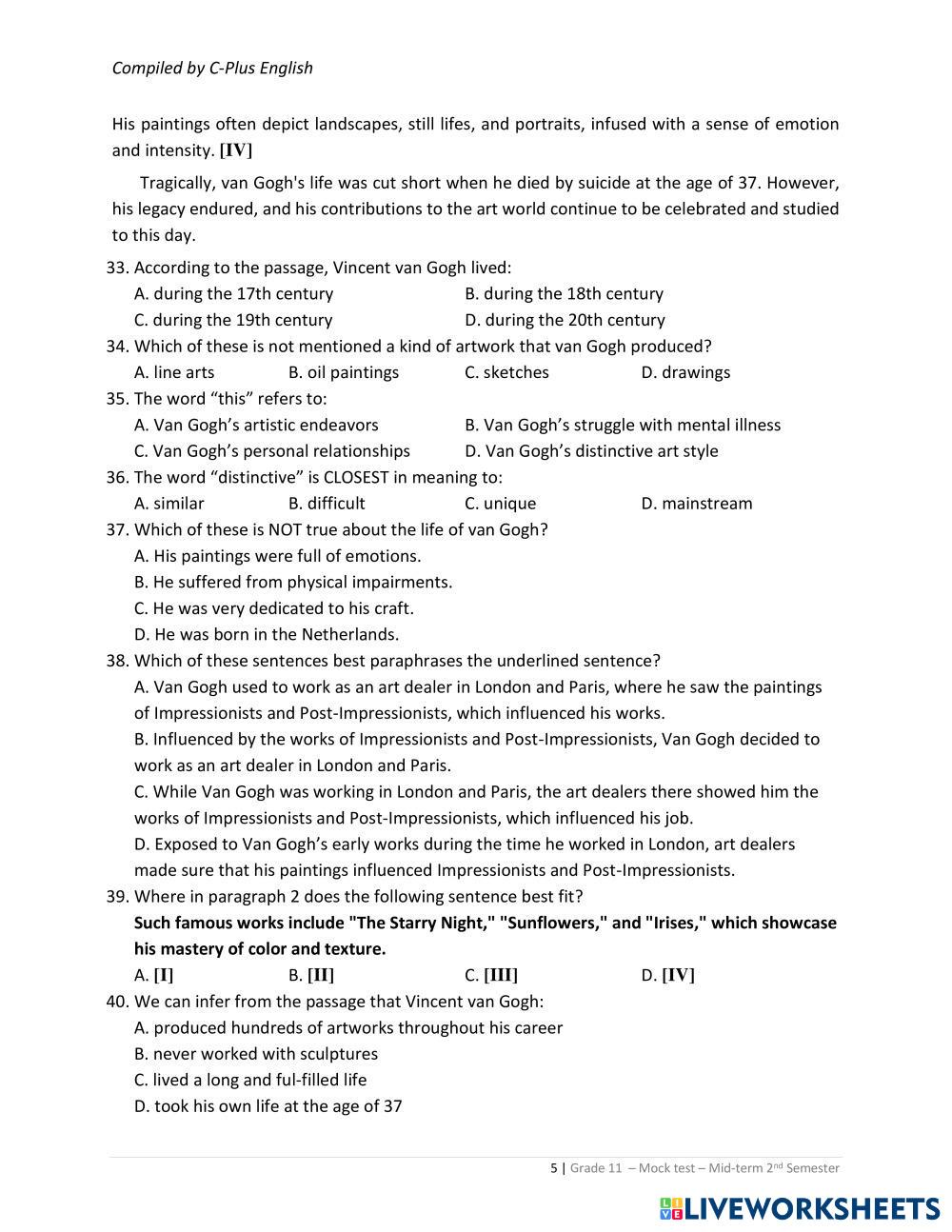 Compiled by C-Plus English

His paintings often depict landscapes, still lifes, and portraits, infused with a sense of emotion and intensity. [IV]

Tragically, van Gogh's life was cut short when he died by suicide at the age of 37. However, his legacy endured, and his contributions to the art world continue to be celebrated and studied to this day.

33. According to the passage, Vincent van Gogh lived:
A. during the 17th century
B. during the 18th century
C. during the 19th century
D. during the 20th century

34. Which of these is not mentioned a kind of artwork that van Gogh produced?
A. line arts
B. oil paintings
C. sketches
D. drawings

35. The word “this” refers to:
A. Van Gogh’s artistic endeavors
B. Van Gogh’s struggle with mental illness
C. Van Gogh’s personal relationships
D. Van Gogh’s distinctive art style

36. The word “distinctive” is CLOSEST in meaning to:
A. similar
B. difficult
C. unique
D. mainstream

37. Which of these is NOT true about the life of van Gogh?
A. His paintings were full of emotions.
B. He suffered from physical impairments.
C. He was very dedicated to his craft.
D. He was born in the Netherlands.

38. Which of these sentences best paraphrases the underlined sentence?
A. Van Gogh used to work as an art dealer in London and Paris, where he saw the paintings of Impressionists and Post-Impressionists, which influenced his works.
B. Influenced by the works of Impressionists and Post-Impressionists, Van Gogh decided to work as an art dealer in London and Paris.
C. While Van Gogh was working in London and Paris, the art dealers there showed him the works of Impressionists and Post-Impressionists, which influenced his job.
D. Exposed to Van Gogh’s early works during the time he worked in London, art dealers made sure that his paintings influenced Impressionists and Post-Impressionists.

39. Where in paragraph 2 does the following sentence best fit?
Such famous works include "The Starry Night," "Sunflowers," and "Irises," which showcase his mastery of color and texture.
A. [I]
B. [II]
C. [III]
D. [IV]

40. We can infer from the passage that Vincent van Gogh:
A. produced hundreds of artworks throughout his career
B. never worked with sculptures
C. lived a long and ful-filled life
D. took his own life at the age of 37

5 | Grade 11 – Mock test – Mid-term 2nd Semester

LIVEWORKSHEETS